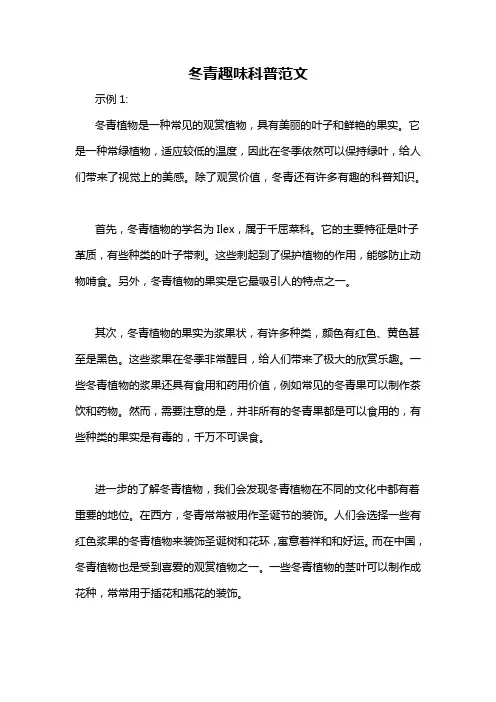 冬青趣味科普范文

示例 1:

冬青植物是一种常见的观赏植物，具有美丽的叶子和鲜艳的果实。它是一种常绿植物，适应较低的温度，因此在冬季依然可以保持绿叶，给人们带来了视觉上的美感。除了观赏价值，冬青还有许多有趣的科普知识。

首先，冬青植物的学名为 Ilex，属于千屈菜科。它的主要特征是叶子革质，有些种类的叶子带刺。这些刺起到了保护植物的作用，能够防止动物啃食。另外，冬青植物的果实是它最吸引人的特点之一。

其次，冬青植物的果实为浆果状，有许多种类，颜色有红色、黄色甚至是黑色。这些浆果在冬季非常醒目，给人们带来了极大的欣赏乐趣。一些冬青植物的浆果还具有食用和药用价值，例如常见的冬青果可以制作茶饮和药物。然而，需要注意的是，并非所有的冬青果都是可以食用的，有些种类的果实是有毒的，千万不可误食。

进一步的了解冬青植物，我们会发现冬青植物在不同的文化中都有着重要的地位。在西方，冬青常常被用作圣诞节的装饰。人们会选择一些有红色浆果的冬青植物来装饰圣诞树和花环，寓意着祥和和好运。而在中国，冬青植物也是受到喜爱的观赏植物之一。一些冬青植物的茎叶可以制作成花种，常常用于插花和瓶花的装饰。